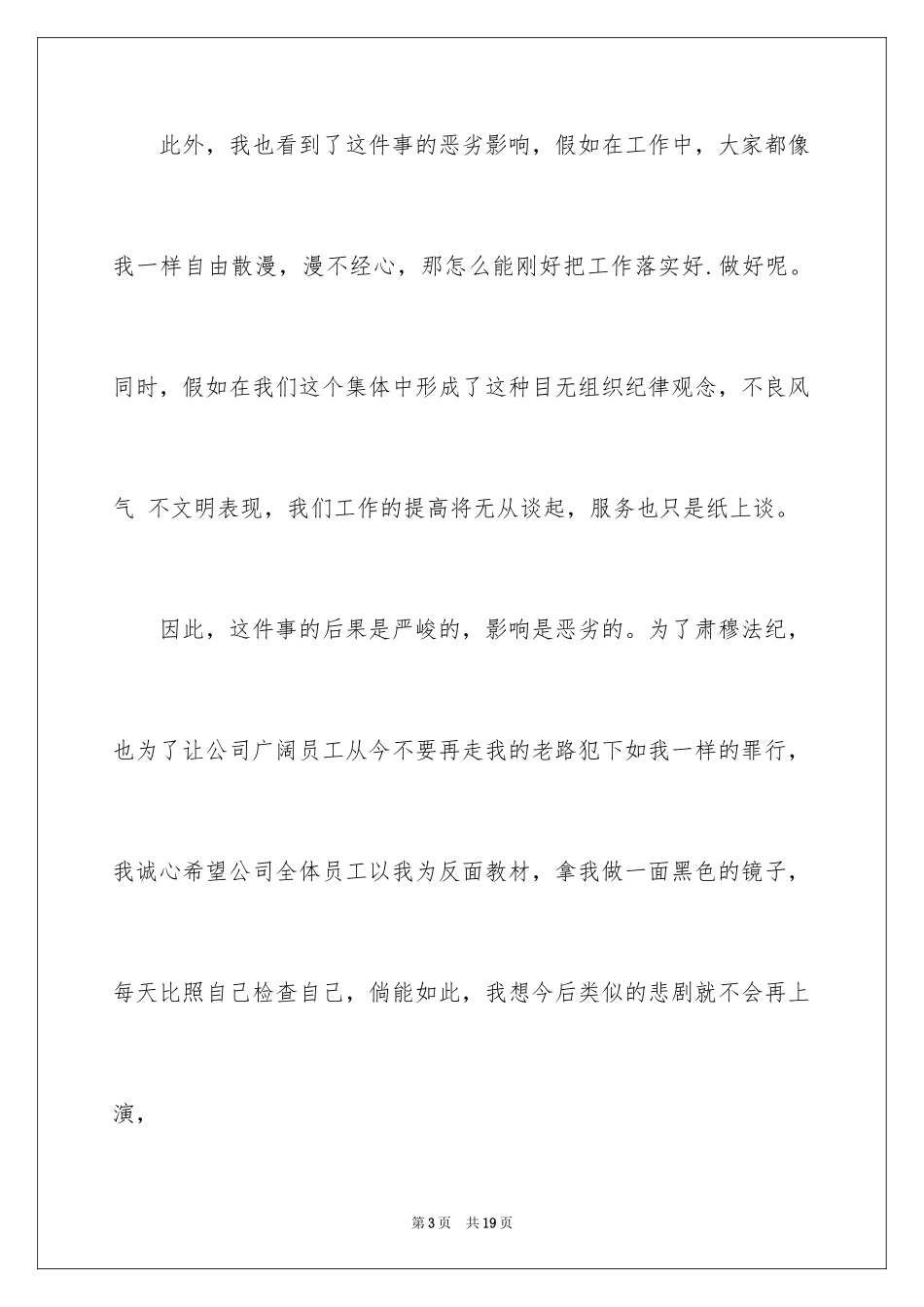 此外，我也看到了这件事的恶劣影响，假如在工作中，大家都像我一样自由散漫，漫不经心，那怎么能刚好把工作落实好.做好呢。同时，假如在我们这个集体中形成了这种目无组织纪律观念，不良风气 不文明表现，我们工作的提高将无从谈起，服务也只是纸上谈。

因此，这件事的后果是严峻的，影响是恶劣的。为了肃穆法纪，也为了让公司广阔员工从今不要再走我的老路犯下如我一样的罪行，我诚心希望公司全体员工以我为反面教材，拿我做一面黑色的镜子，每天比照自己检查自己，倘能如此，我想今后类似的悲剧就不会再上演，

第3页 共19页